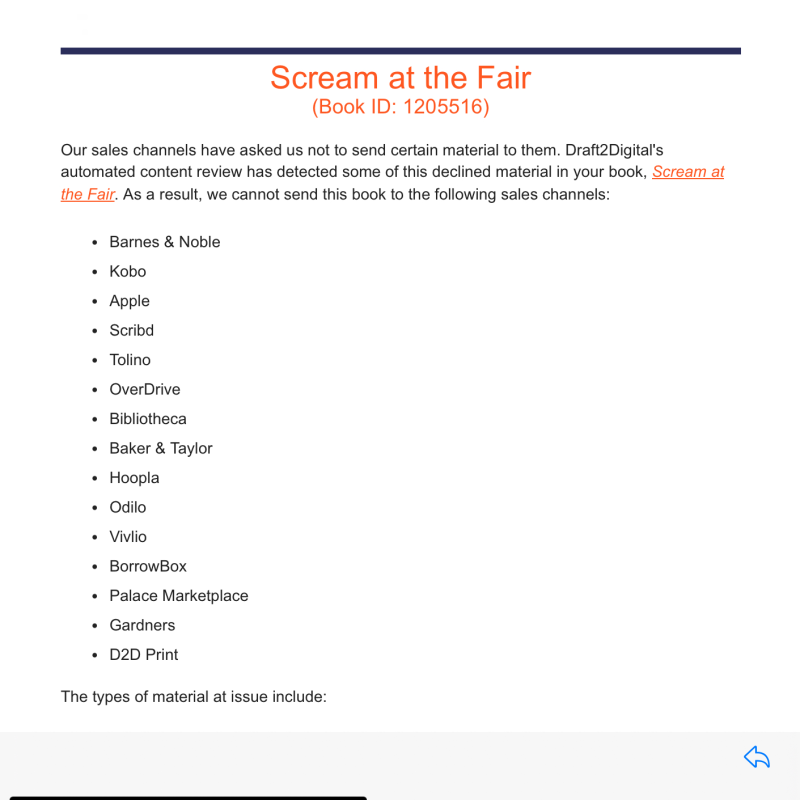 Scream at the Fair
(Book ID: 1205516)

Our sales channels have asked us not to send certain material to them. Draft2Digital's automated content review has detected some of this declined material in your book, Scream at the Fair. As a result, we cannot send this book to the following sales channels:

- Barnes & Noble
- Kobo
- Apple
- Scribd
- Tolino
- OverDrive
- Bibliotheca
- Baker & Taylor
- Hoopla
- Odilo
- Vivlio
- BorrowBox
- Palace Marketplace
- Gardners
- D2D Print

The types of material at issue include: